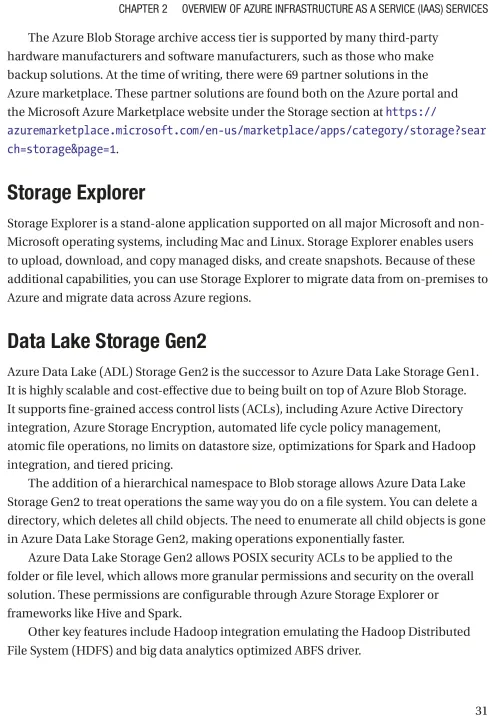 CHAPTER 2 OVERVIEW OF AZURE INFRASTRUCTURE AS A SERVICE (IAAS) SERVICES

The Azure Blob Storage archive access tier is supported by many third-party hardware manufacturers and software manufacturers, such as those who make backup solutions. At the time of writing, there were 69 partner solutions in the Azure marketplace. These partner solutions are found both on the Azure portal and the Microsoft Azure Marketplace website under the Storage section at https://azuremarketplace.microsoft.com/en-us/marketplace/apps/category/storage?search=storage&page=1.

Storage Explorer

Storage Explorer is a stand-alone application supported on all major Microsoft and non-Microsoft operating systems, including Mac and Linux. Storage Explorer enables users to upload, download, and copy managed disks, and create snapshots. Because of these additional capabilities, you can use Storage Explorer to migrate data from on-premises to Azure and migrate data across Azure regions.

Data Lake Storage Gen2

Azure Data Lake (ADL) Storage Gen2 is the successor to Azure Data Lake Storage Gen1. It is highly scalable and cost-effective due to being built on top of Azure Blob Storage. It supports fine-grained access control lists (ACLs), including Azure Active Directory integration, Azure Storage Encryption, automated life cycle policy management, atomic file operations, no limits on datastore size, optimizations for Spark and Hadoop integration, and tiered pricing.

The addition of a hierarchical namespace to Blob storage allows Azure Data Lake Storage Gen2 to treat operations the same way you do on a file system. You can delete a directory, which deletes all child objects. The need to enumerate all child objects is gone in Azure Data Lake Storage Gen2, making operations exponentially faster.

Azure Data Lake Storage Gen2 allows POSIX security ACLs to be applied to the folder or file level, which allows more granular permissions and security on the overall solution. These permissions are configurable through Azure Storage Explorer or frameworks like Hive and Spark.

Other key features include Hadoop integration emulating the Hadoop Distributed File System (HDFS) and big data analytics optimized ABFS driver.

31